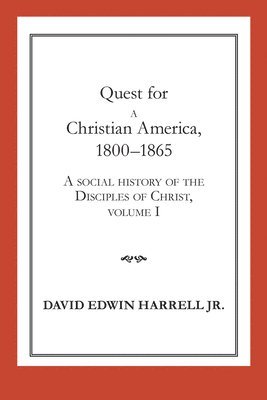 Quest for
A
Christian America,
1800–1865

A SOCIAL HISTORY OF THE
DISCIPLES OF CHRIST,
VOLUME I

DAVID EDWIN HARRELL JR.